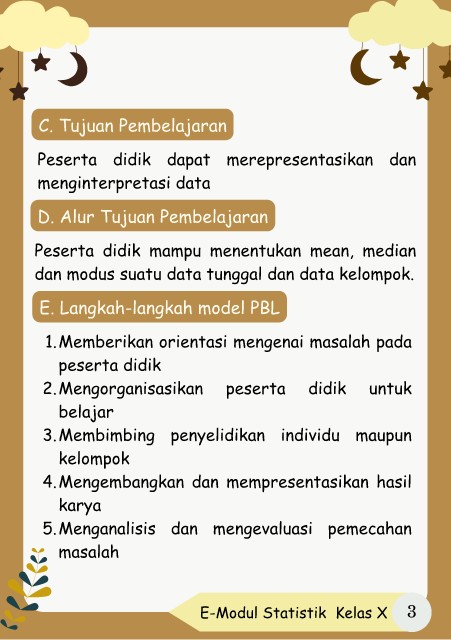 C. Tujuan Pembelajaran

Peserta didik dapat merepresentasikan dan menginterpretasi data

D. Alur Tujuan Pembelajaran

Peserta didik mampu menentukan mean, median dan modus suatu data tunggal dan data kelompok.

E. Langkah-langkah model PBL

1. Memberikan orientasi mengenai masalah pada peserta didik
2. Mengorganisasikan peserta didik untuk belajar
3. Membimbing penyelidikan individu maupun kelompok
4. Mengembangkan dan mempresentasikan hasil karya
5. Menganalisis dan mengevaluasi pemecahan masalah

E-Modul Statistik Kelas X 3